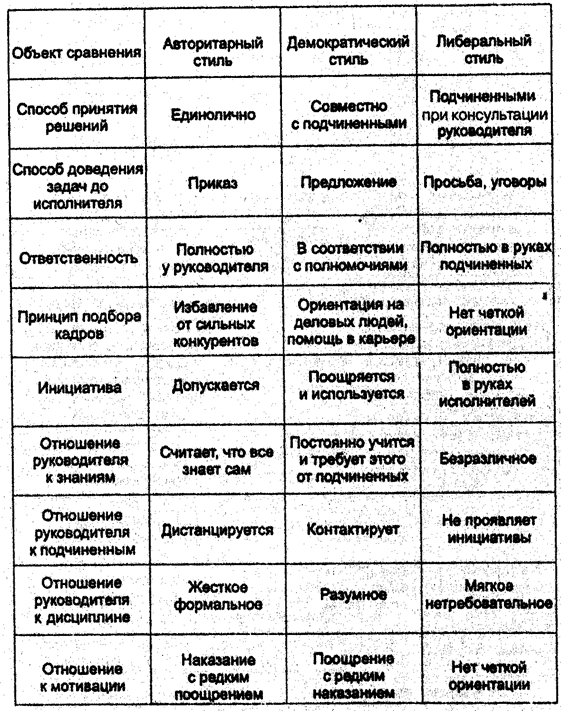 | Объект сравнения | Авторитарный стиль | Демократический стиль | Либеральный стиль |
|---|---|---|---|
| Способ принятия решений | Единолично | Совместно с подчиненными | Подчиненными при консультации руководителя |
| Способ доведения задач до исполнителя | Приказ | Предложение | Просьба, уговоры |
| Ответственность | Полностью у руководителя | В соответствии с полномочиями | Полностью в руках подчиненных |
| Принцип подбора кадров | Избавление от сильных конкурентов | Ориентация на деловых людей, помощь в карьере | Нет четкой ориентации |
| Инициатива | Допускается | Поощряется и используется | Полностью в руках исполнителей |
| Отношение руководителя к знаниям | Считает, что все знает сам | Постоянно учится и требует этого от подчиненных | Безразличное |
| Отношение руководителя к подчиненным | Дистанцируется | Контактирует | Не проявляет инициативы |
| Отношение руководителя к дисциплине | Жесткое формальное | Разумное | Мягкое нетребовательное |
| Отношение к мотивации | Наказание с редким поощрением | Поощрение с редким наказанием | Нет четкой ориентации |